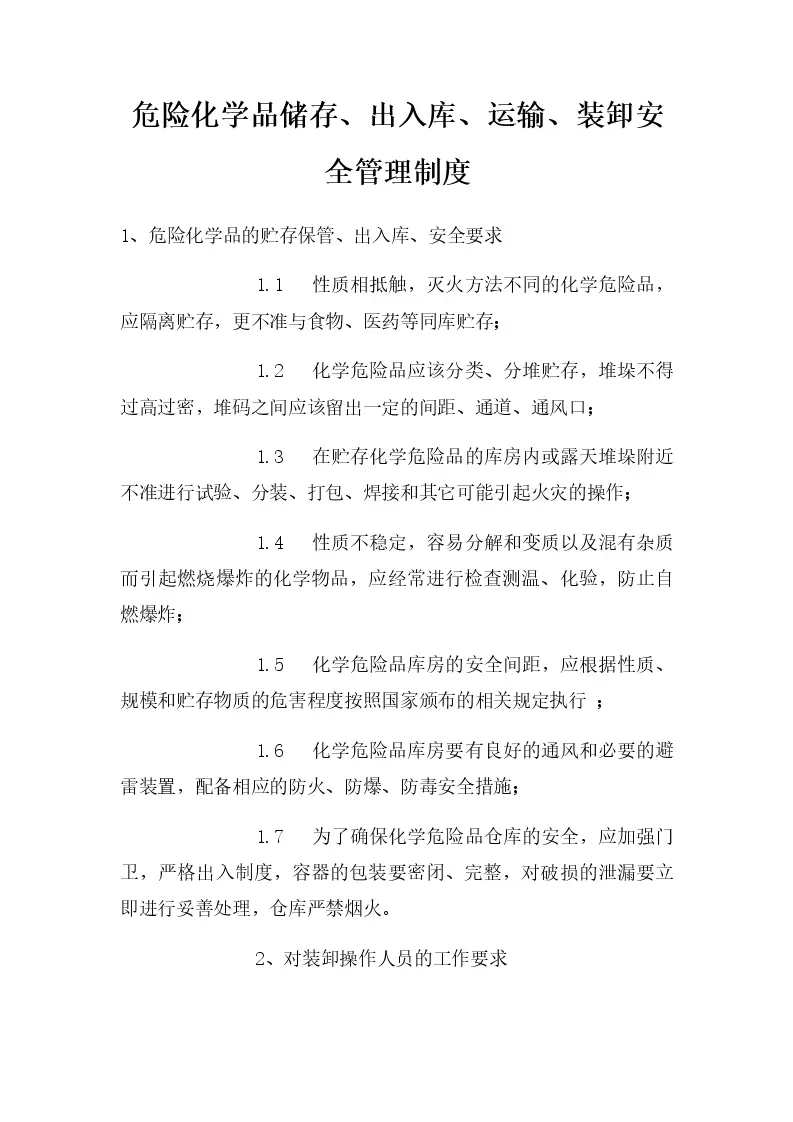 危险化学品储存、出入库、运输、装卸安全管理制度

1、危险化学品的贮存保管、出入库、安全要求

1.1 性质相抵触，灭火方法不同的化学危险品，应隔离贮存，更不准与食物、医药等同库贮存；

1.2 化学危险品应该分类、分堆贮存，堆垛不得过高过密，堆码之间应该留出一定的间距、通道、通风口；

1.3 在贮存化学危险品的库房内或露天堆垛附近不准进行试验、分装、打包、焊接和其它可能引起火灾的操作；

1.4 性质不稳定，容易分解和变质以及混有杂质而引起燃烧爆炸的化学物品，应经常进行检查测温、化验，防止自燃爆炸；

1.5 化学危险品库房的安全间距，应根据性质、规模和贮存物质的危害程度按照国家颁布的相关规定执行；

1.6 化学危险品库房要有良好的通风和必要的避雷装置，配备相应的防火、防爆、防毒安全措施；

1.7 为了确保化学危险品仓库的安全，应加强门卫，严格出入制度，容器的包装要密闭、完整，对破损的泄漏要立即进行妥善处理，仓库严禁烟火。

2、对装卸操作人员的工作要求